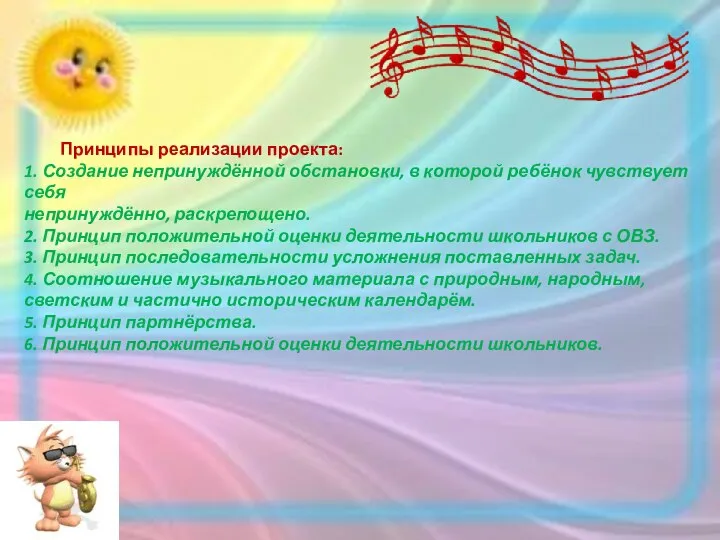 Принципы реализации проекта:
1. Создание непринуждённой обстановки, в которой ребёнок чувствует себя непринуждённо, раскрепощено.
2. Принцип положительной оценки деятельности школьников с ОВЗ.
3. Принцип последовательности усложнения поставленных задач.
4. Соотношение музыкального материала с природным, народным, светским и частично историческим календарём.
5. Принцип партнёрства.
6. Принцип положительной оценки деятельности школьников.